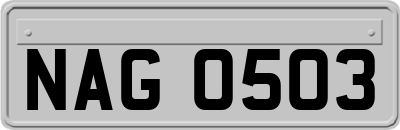 NAG 0503